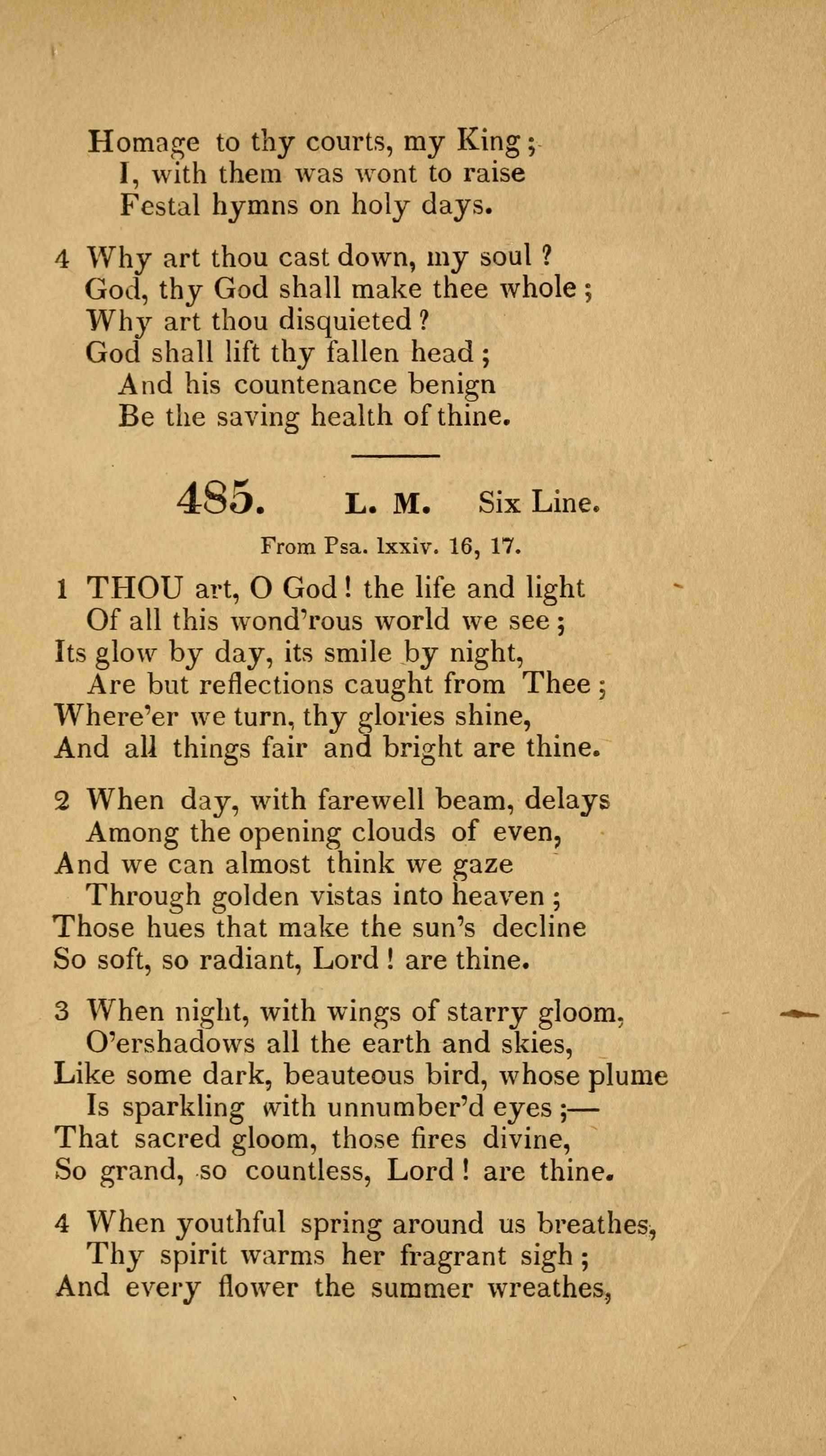 Homage to thy courts, my King;
I, with them was wont to raise
Festal hymns on holy days.

4 Why art thou cast down, my soul ?
God, thy God shall make thee whole ;
Why art thou disquieted ?
God shall lift thy fallen head ;
And his countenance benign
Be the saving health of thine.

485. L. M. Six Line.

From Psa. lxxiv. 16, 17.

1 THOU art, O God ! the life and light
Of all this wond'rous world we see ;
Its glow by day, its smile by night,
Are but reflections caught from Thee ;
Where'er we turn, thy glories shine,
And all things fair and bright are thine.

2 When day, with farewell beam, delays
Among the opening clouds of even,
And we can almost think we gaze
Through golden vistas into heaven ;
Those hues that make the sun's decline
So soft, so radiant, Lord ! are thine.

3 When night, with wings of starry gloom,
O'ershadows all the earth and skies,
Like some dark, beauteous bird, whose plume
Is sparkling with unnumber'd eyes ;—
That sacred gloom, those fires divine,
So grand, so countless, Lord ! are thine.

4 When youthful spring around us breathes,
Thy spirit warms her fragrant sigh ;
And every flower the summer wreathes,